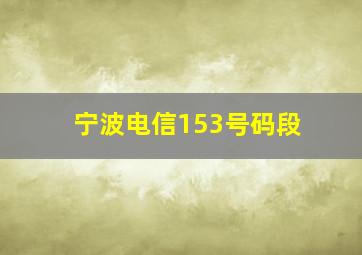 宁波电信153号码段